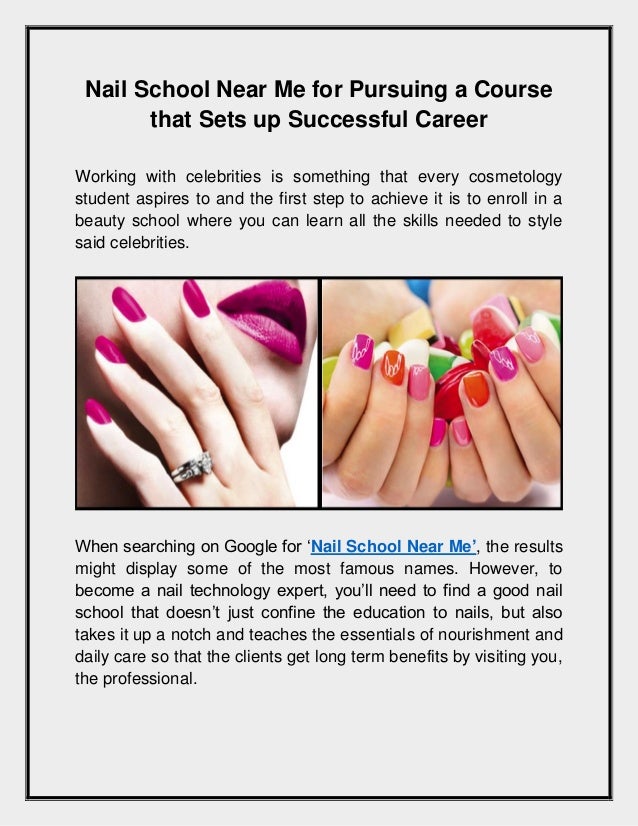 Nail School Near Me for Pursuing a Course that Sets up Successful Career

Working with celebrities is something that every cosmetology student aspires to and the first step to achieve it is to enroll in a beauty school where you can learn all the skills needed to style said celebrities.

When searching on Google for 'Nail School Near Me', the results might display some of the most famous names. However, to become a nail technology expert, you'll need to find a good nail school that doesn't just confine the education to nails, but also takes it up a notch and teaches the essentials of nourishment and daily care so that the clients get long term benefits by visiting you, the professional.